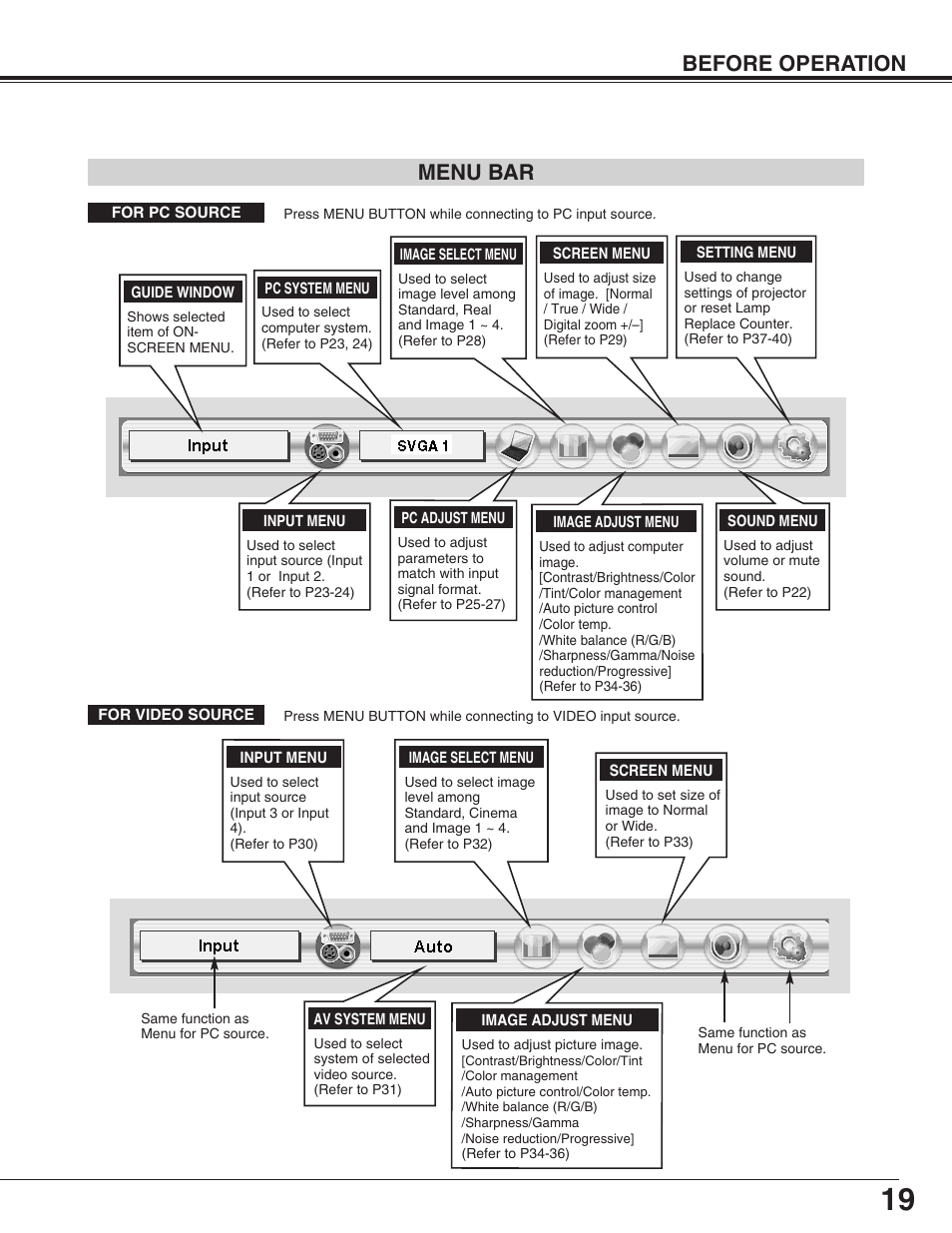 BEFORE OPERATION

MENU BAR

FOR PC SOURCE

Press MENU BUTTON while connecting to PC input source.

GUIDE WINDOW
Shows selected item of ON-SCREEN MENU.

PC SYSTEM MENU
Used to select computer system. (Refer to P23, 24)

IMAGE SELECT MENU
Used to select image level among Standard, Real and Image 1 ~ 4. (Refer to P28)

SCREEN MENU
Used to adjust size of image. [Normal / True / Wide / Digital zoom +/–] (Refer to P29)

SETTING MENU
Used to change settings of projector or reset Lamp Replace Counter. (Refer to P37-40)

Input

SVGA 1

INPUT MENU
Used to select input source (Input 1 or Input 2. (Refer to P23-24)

PC ADJUST MENU
Used to adjust parameters to match with input signal format. (Refer to P25-27)

IMAGE ADJUST MENU
Used to adjust computer image. [Contrast/Brightness/Color /Tint/Color management /Auto picture control /Color temp. /White balance (R/G/B) /Sharpness/Gamma/Noise reduction/Progressive] (Refer to P34-36)

SOUND MENU
Used to adjust volume or mute sound. (Refer to P22)

FOR VIDEO SOURCE

Press MENU BUTTON while connecting to VIDEO input source.

INPUT MENU
Used to select input source (Input 3 or Input 4). (Refer to P30)

IMAGE SELECT MENU
Used to select image level among Standard, Cinema and Image 1 ~ 4. (Refer to P32)

SCREEN MENU
Used to set size of image to Normal or Wide. (Refer to P33)

Input

Auto

Same function as Menu for PC source.

AV SYSTEM MENU
Used to select system of selected video source. (Refer to P31)

IMAGE ADJUST MENU
Used to adjust picture image. [Contrast/Brightness/Color/Tint /Color management /Auto picture control/Color temp. /White balance (R/G/B) /Sharpness/Gamma /Noise reduction/Progressive] (Refer to P34-36)

Same function as Menu for PC source.

19